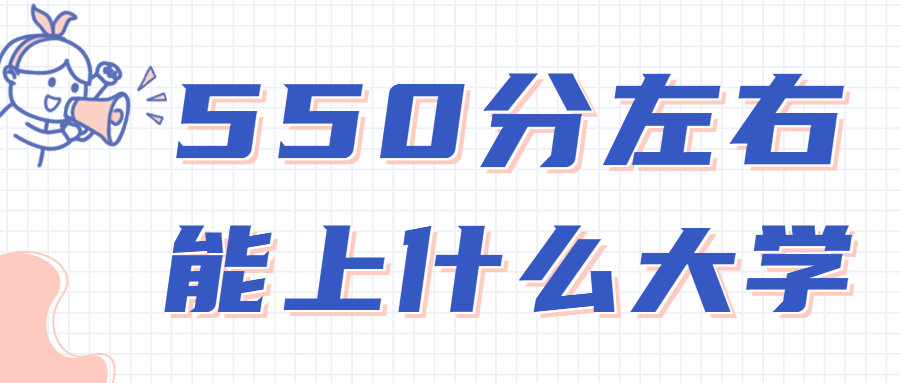 550分左右
能上什么大学